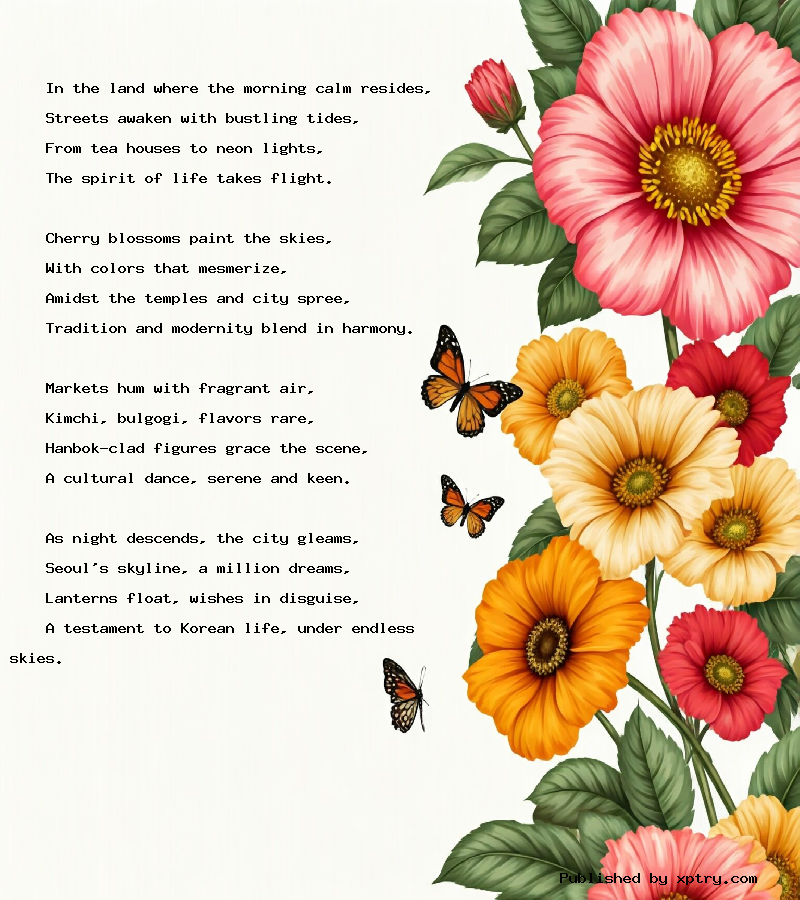 In the land where the morning calm resides,
Streets awaken with bustling tides,
From tea houses to neon lights,
The spirit of life takes flight.

Cherry blossoms paint the skies,
With colors that mesmerize,
Amidst the temples and city spree,
Tradition and modernity blend in harmony.

Markets hum with fragrant air,
Kimchi, bulgogi, flavors rare,
Hanbok-clad figures grace the scene,
A cultural dance, serene and keen.

As night descends, the city gleams,
Seoul's skyline, a million dreams,
Lanterns float, wishes in disguise,
A testament to Korean life, under endless skies.

Published by xptry.com